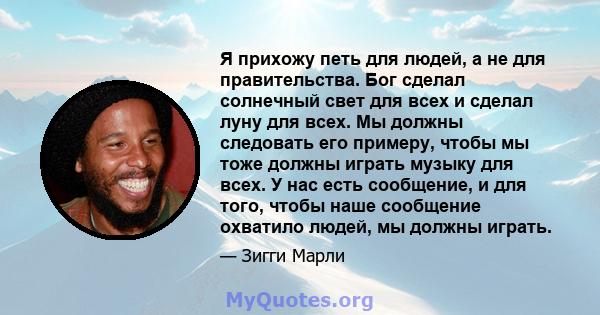 Я прихожу петь для людей, а не для правительства. Бог сделал солнечный свет для всех и сделал луну для всех. Мы должны следовать его примеру, чтобы мы тоже должны играть музыку для всех. У нас есть сообщение, и для того, чтобы наше сообщение охватило людей, мы должны играть.

— Зигги Марли

MyQuotes.org